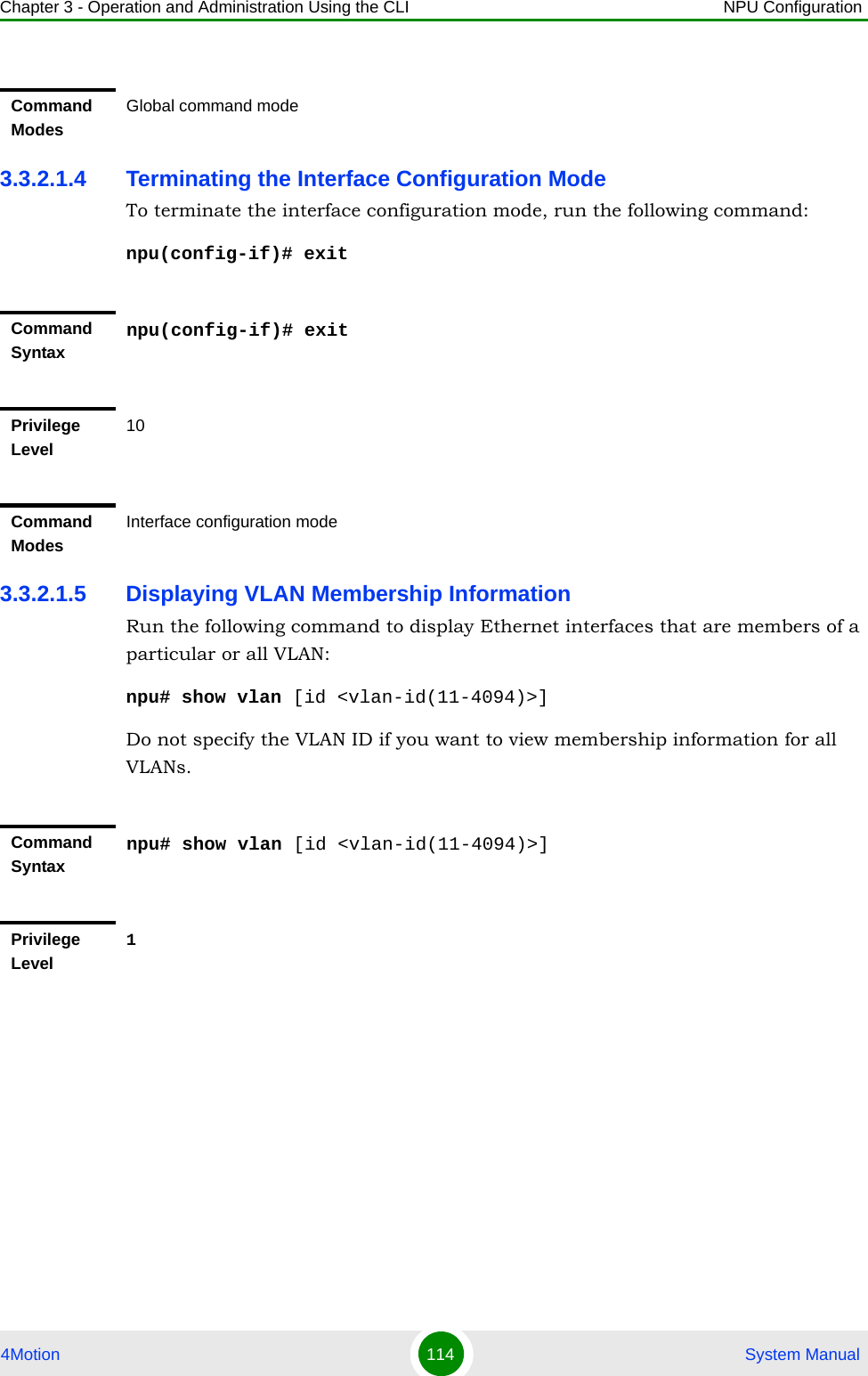 Chapter 3 - Operation and Administration Using the CLI NPU Configuration

Command Modes Global command mode

3.3.2.1.4 Terminating the Interface Configuration Mode

To terminate the interface configuration mode, run the following command:

npu(config-if)# exit

Command Syntax npu(config-if)# exit

Privilege Level 10

Command Modes Interface configuration mode

3.3.2.1.5 Displaying VLAN Membership Information

Run the following command to display Ethernet interfaces that are members of a particular or all VLAN:

npu# show vlan [id <vlan-id(11-4094)>]

Do not specify the VLAN ID if you want to view membership information for all VLANs.

Command Syntax npu# show vlan [id <vlan-id(11-4094)>]

Privilege Level 1

4Motion 114 System Manual